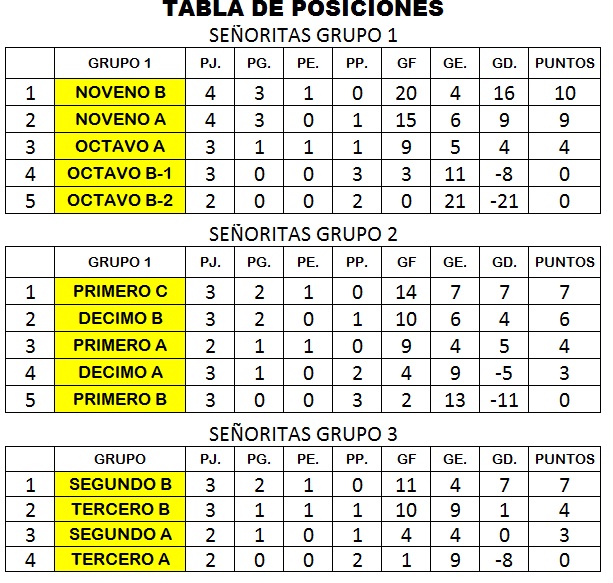 TABLA DE POSICIONES

SEÑORITAS GRUPO 1

| | GRUPO 1 | PJ. | PG. | PE. | PP. | GF | GE. | GD. | PUNTOS |
|---|---|---|---|---|---|---|---|---|---|
| 1 | NOVENO B | 4 | 3 | 1 | 0 | 20 | 4 | 16 | 10 |
| 2 | NOVENO A | 4 | 3 | 0 | 1 | 15 | 6 | 9 | 9 |
| 3 | OCTAVO A | 3 | 1 | 1 | 1 | 9 | 5 | 4 | 4 |
| 4 | OCTAVO B-1 | 3 | 0 | 0 | 3 | 3 | 11 | -8 | 0 |
| 5 | OCTAVO B-2 | 2 | 0 | 0 | 2 | 0 | 21 | -21 | 0 |

SEÑORITAS GRUPO 2

| | GRUPO 1 | PJ. | PG. | PE. | PP. | GF | GE. | GD. | PUNTOS |
|---|---|---|---|---|---|---|---|---|---|
| 1 | PRIMERO C | 3 | 2 | 1 | 0 | 14 | 7 | 7 | 7 |
| 2 | DECIMO B | 3 | 2 | 0 | 1 | 10 | 6 | 4 | 6 |
| 3 | PRIMERO A | 2 | 1 | 1 | 0 | 9 | 4 | 5 | 4 |
| 4 | DECIMO A | 3 | 1 | 0 | 2 | 4 | 9 | -5 | 3 |
| 5 | PRIMERO B | 3 | 0 | 0 | 3 | 2 | 13 | -11 | 0 |

SEÑORITAS GRUPO 3

| | GRUPO | PJ. | PG. | PE. | PP. | GF | GE. | GD. | PUNTOS |
|---|---|---|---|---|---|---|---|---|---|
| 1 | SEGUNDO B | 3 | 2 | 1 | 0 | 11 | 4 | 7 | 7 |
| 2 | TERCERO B | 3 | 1 | 1 | 1 | 10 | 9 | 1 | 4 |
| 3 | SEGUNDO A | 2 | 1 | 0 | 1 | 4 | 4 | 0 | 3 |
| 4 | TERCERO A | 2 | 0 | 0 | 2 | 1 | 9 | -8 | 0 |